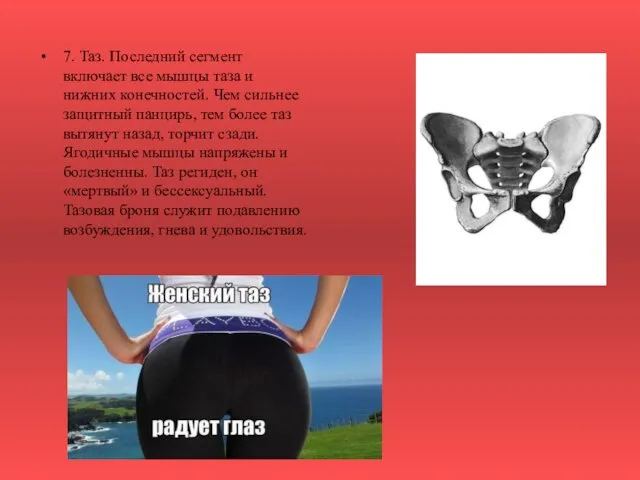 • 7. Таз. Последний сегмент включает все мышцы таза и нижних конечностей. Чем сильнее защитный панцирь, тем более таз вытянут назад, торчит сзади. Ягодичные мышцы напряжены и болезненны. Таз региден, он «мертвый» и бессексуальный. Тазовая броня служит подавлению возбуждения, гнева и удовольствия.

Женский таз

радует глаз